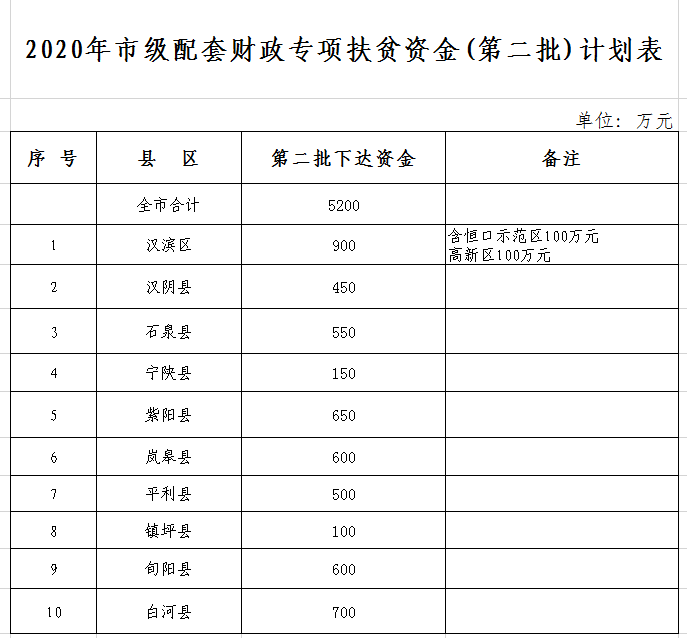 2020年市级配套财政专项扶贫资金(第二批)计划表

单位：万元

| 序　号 | 县　区 | 第二批下达资金 | 备注 |
|---|---|---|---|
| | 全市合计 | 5200 | |
| 1 | 汉滨区 | 900 | 含恒口示范区100万元 高新区100万元 |
| 2 | 汉阴县 | 450 | |
| 3 | 石泉县 | 550 | |
| 4 | 宁陕县 | 150 | |
| 5 | 紫阳县 | 650 | |
| 6 | 岚皋县 | 600 | |
| 7 | 平利县 | 500 | |
| 8 | 镇坪县 | 100 | |
| 9 | 旬阳县 | 600 | |
| 10 | 白河县 | 700 | |